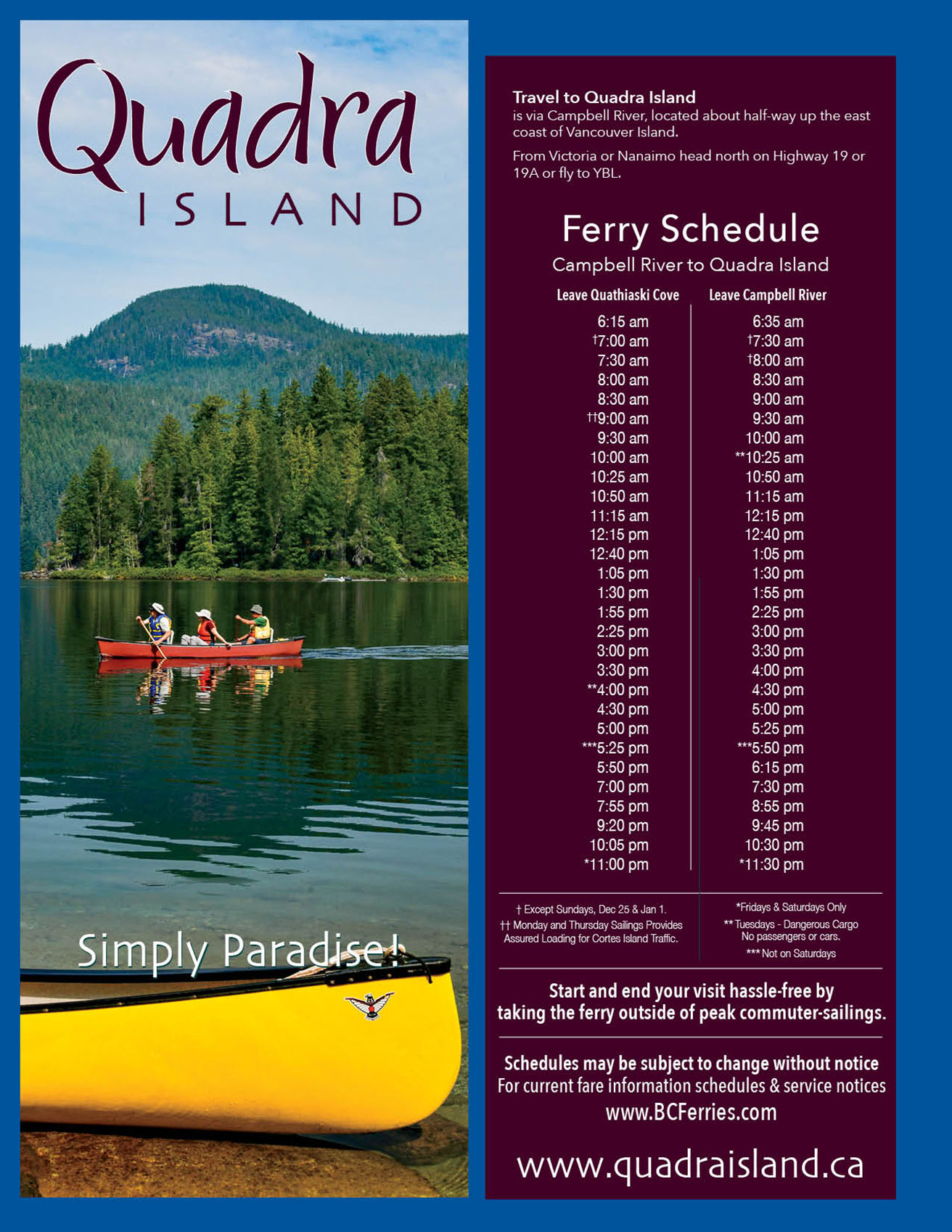 Quadra
ISLAND

Simply Paradise!

**Travel to Quadra Island** is via Campbell River, located about half-way up the east coast of Vancouver Island.

From Victoria or Nanaimo head north on Highway 19 or 19A or fly to YBL.

Ferry Schedule
Campbell River to Quadra Island

| Leave Quathiaski Cove | Leave Campbell River |
|---|---|
| 6:15 am | 6:35 am |
| †7:00 am | †7:30 am |
| 7:30 am | †8:00 am |
| 8:00 am | 8:30 am |
| 8:30 am | 9:00 am |
| ††9:00 am | 9:30 am |
| 9:30 am | 10:00 am |
| 10:00 am | **10:25 am |
| 10:25 am | 10:50 am |
| 10:50 am | 11:15 am |
| 11:15 am | 12:15 pm |
| 12:15 pm | 12:40 pm |
| 12:40 pm | 1:05 pm |
| 1:05 pm | 1:30 pm |
| 1:30 pm | 1:55 pm |
| 1:55 pm | 2:25 pm |
| 2:25 pm | 3:00 pm |
| 3:00 pm | 3:30 pm |
| 3:30 pm | 4:00 pm |
| **4:00 pm | 4:30 pm |
| 4:30 pm | 5:00 pm |
| 5:00 pm | 5:25 pm |
| ***5:25 pm | ***5:50 pm |
| 5:50 pm | 6:15 pm |
| 7:00 pm | 7:30 pm |
| 7:55 pm | 8:55 pm |
| 9:20 pm | 9:45 pm |
| 10:05 pm | 10:30 pm |
| *11:00 pm | *11:30 pm |

† Except Sundays, Dec 25 & Jan 1.
†† Monday and Thursday Sailings Provides Assured Loading for Cortes Island Traffic.

*Fridays & Saturdays Only
** Tuesdays - Dangerous Cargo No passengers or cars.
*** Not on Saturdays

Start and end your visit hassle-free by taking the ferry outside of peak commuter-sailings.

Schedules may be subject to change without notice
For current fare information schedules & service notices
www.BCFerries.com

www.quadraisland.ca